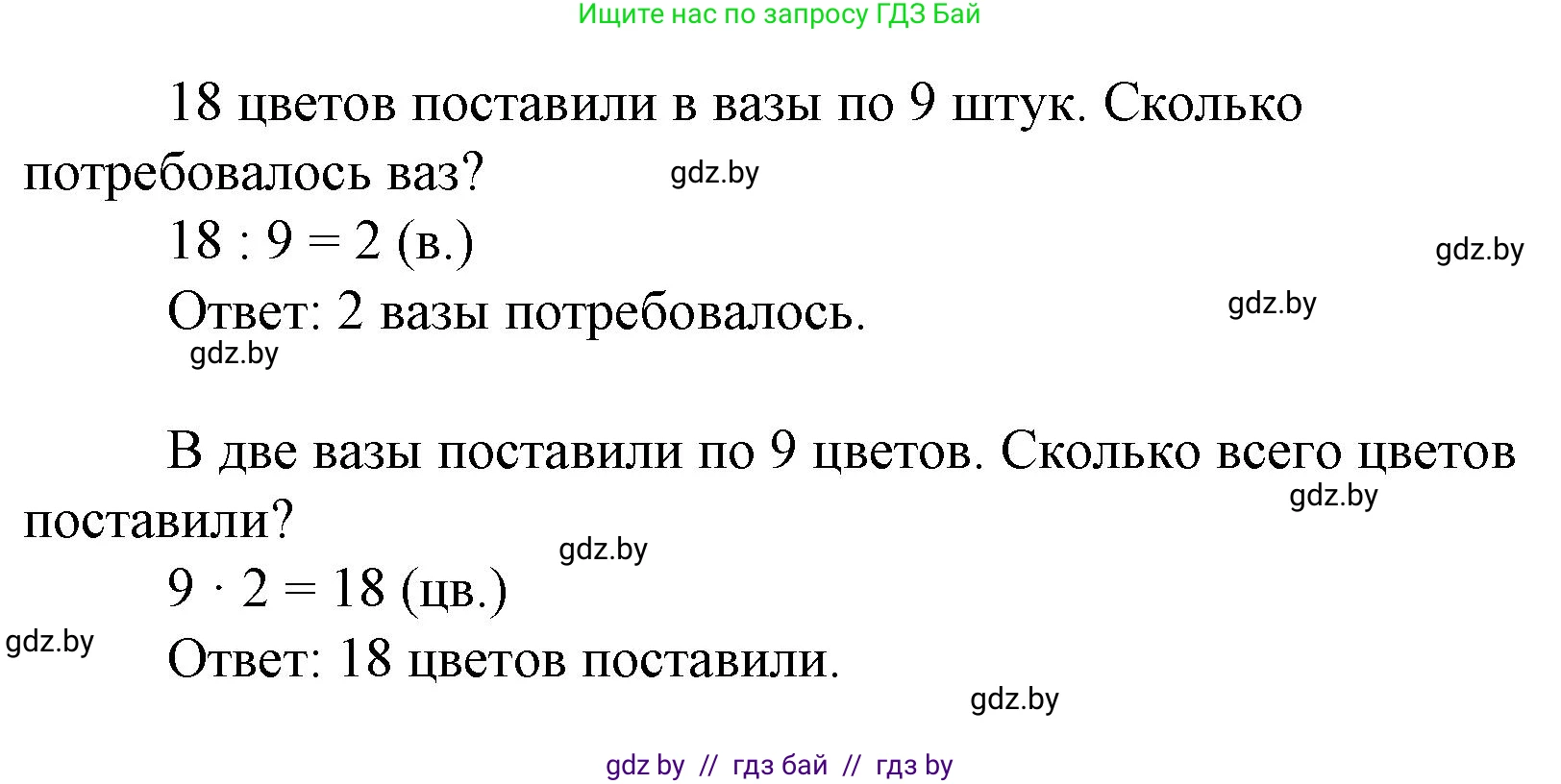 Ищите нас по запросу ГДЗ Бай

18 цветов поставили в вазы по 9 штук. Сколько потребовалось ваз?

gdz.by

$18 : 9 = 2$ (в.)

gdz.by

Ответ: 2 вазы потребовалось.

gdz.by

gdz.by

В две вазы поставили по 9 цветов. Сколько всего цветов поставили?

gdz.by

gdz.by

$9 \cdot 2 = 18$ (цв.)

gdz.by

Ответ: 18 цветов поставили.

gdz.by

gdz by // гдз бай // гдз by